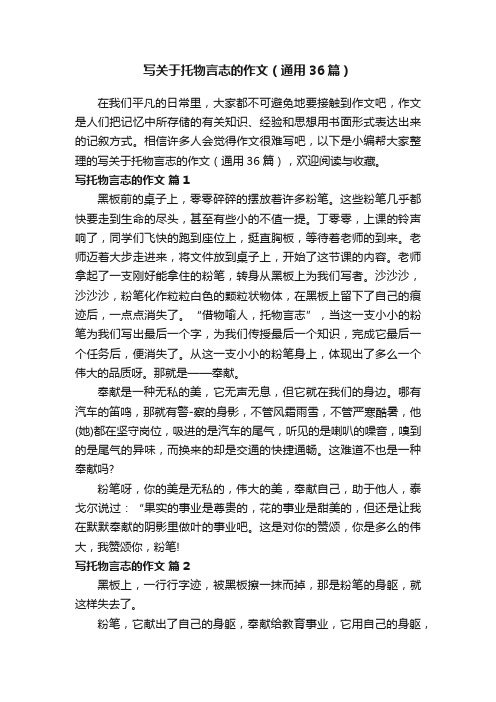 写关于托物言志的作文（通用36篇）

在我们平凡的日常里，大家都不可避免地要接触到作文吧，作文是人们把记忆中所存储的有关知识、经验和思想用书面形式表达出来的记叙方式。相信许多人会觉得作文很难写吧，以下是小编帮大家整理的写关于托物言志的作文（通用36篇），欢迎阅读与收藏。

写托物言志的作文 篇1

黑板前的桌子上，零零碎碎的摆放着许多粉笔。这些粉笔几乎都快要走到生命的尽头，甚至有些小的不值一提。丁零零，上课的铃声响了，同学们飞快的跑到座位上，挺直胸板，等待着老师的到来。老师迈着大步走进来，将文件放到桌子上，开始了这节课的内容。老师拿起了一支刚好能拿住的粉笔，转身从黑板上为我们写着。沙沙沙，沙沙沙，粉笔化作粒粒白色的颗粒状物体，在黑板上留下了自己的痕迹后，一点点消失了。“借物喻人，托物言志”，当这一支小小的粉笔为我们写出最后一个字，为我们传授最后一个知识，完成它最后一个任务后，便消失了。从这一支小小的粉笔身上，体现出了多么一个伟大的品质呀。那就是——奉献。

奉献是一种无私的美，它无声无息，但它就在我们的身边。哪有汽车的笛鸣，那就有警-察的身影，不管风霜雨雪，不管严寒酷暑，他(她)都在坚守岗位，吸进的是汽车的尾气，听见的是喇叭的噪音，嗅到的是尾气的异味，而换来的却是交通的快捷通畅。这难道不也是一种奉献吗?

粉笔呀，你的美是无私的，伟大的美，奉献自己，助于他人，泰戈尔说过：“果实的事业是尊贵的，花的事业是甜美的，但还是让我在默默奉献的阴影里做叶的事业吧。这是对你的赞颂，你是多么的伟大，我赞颂你，粉笔!

写托物言志的作文 篇2

黑板上，一行行字迹，被黑板擦一抹而掉，那是粉笔的身躯，就这样失去了。

粉笔，它献出了自己的身躯，奉献给教育事业，它用自己的身躯，